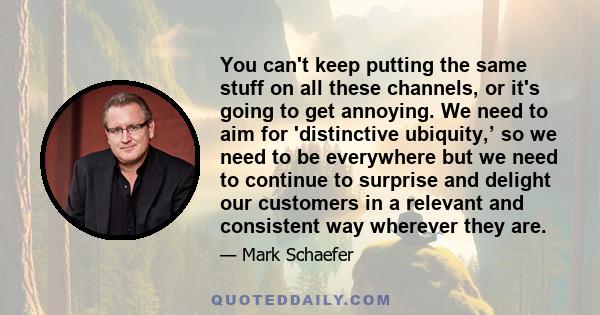 You can't keep putting the same stuff on all these channels, or it's going to get annoying. We need to aim for 'distinctive ubiquity,’ so we need to be everywhere but we need to continue to surprise and delight our customers in a relevant and consistent way wherever they are.

— Mark Schaefer

QUOTEDDAILY.COM